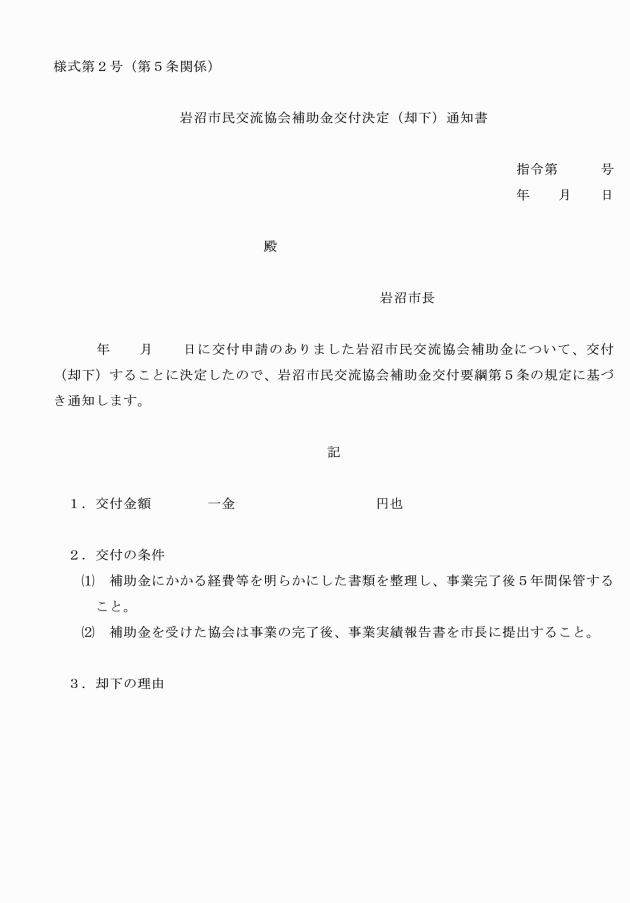 様式第２号（第５条関係）

岩沼市民交流協会補助金交付決定（却下）通知書

指令第　　　号
年　　月　　日

殿

岩沼市長

年　　月　　日に交付申請のありました岩沼市民交流協会補助金について、交付（却下）することに決定したので、岩沼市民交流協会補助金交付要綱第５条の規定に基づき通知します。

記

１．交付金額　　　　一金　　　　　　　　　円也

２．交付の条件
⑴　補助金にかかる経費等を明らかにした書類を整理し、事業完了後５年間保管すること。
⑵　補助金を受けた協会は事業の完了後、事業実績報告書を市長に提出すること。

３．却下の理由